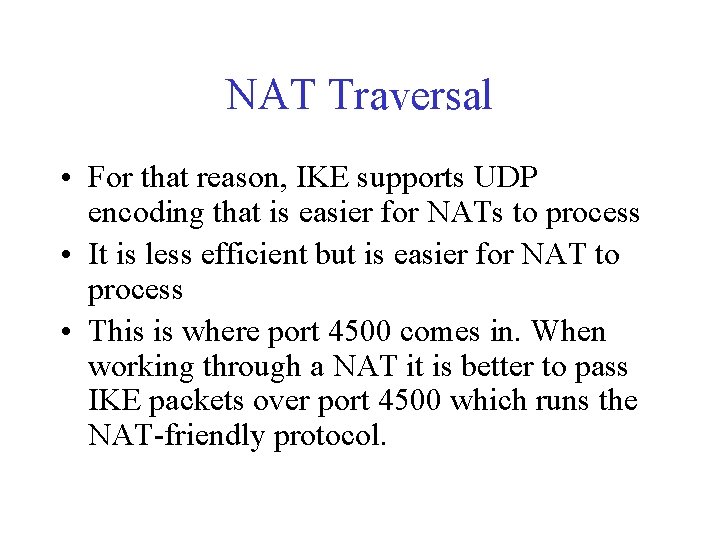 NAT Traversal

• For that reason, IKE supports UDP encoding that is easier for NATs to process
• It is less efficient but is easier for NAT to process
• This is where port 4500 comes in. When working through a NAT it is better to pass IKE packets over port 4500 which runs the NAT-friendly protocol.